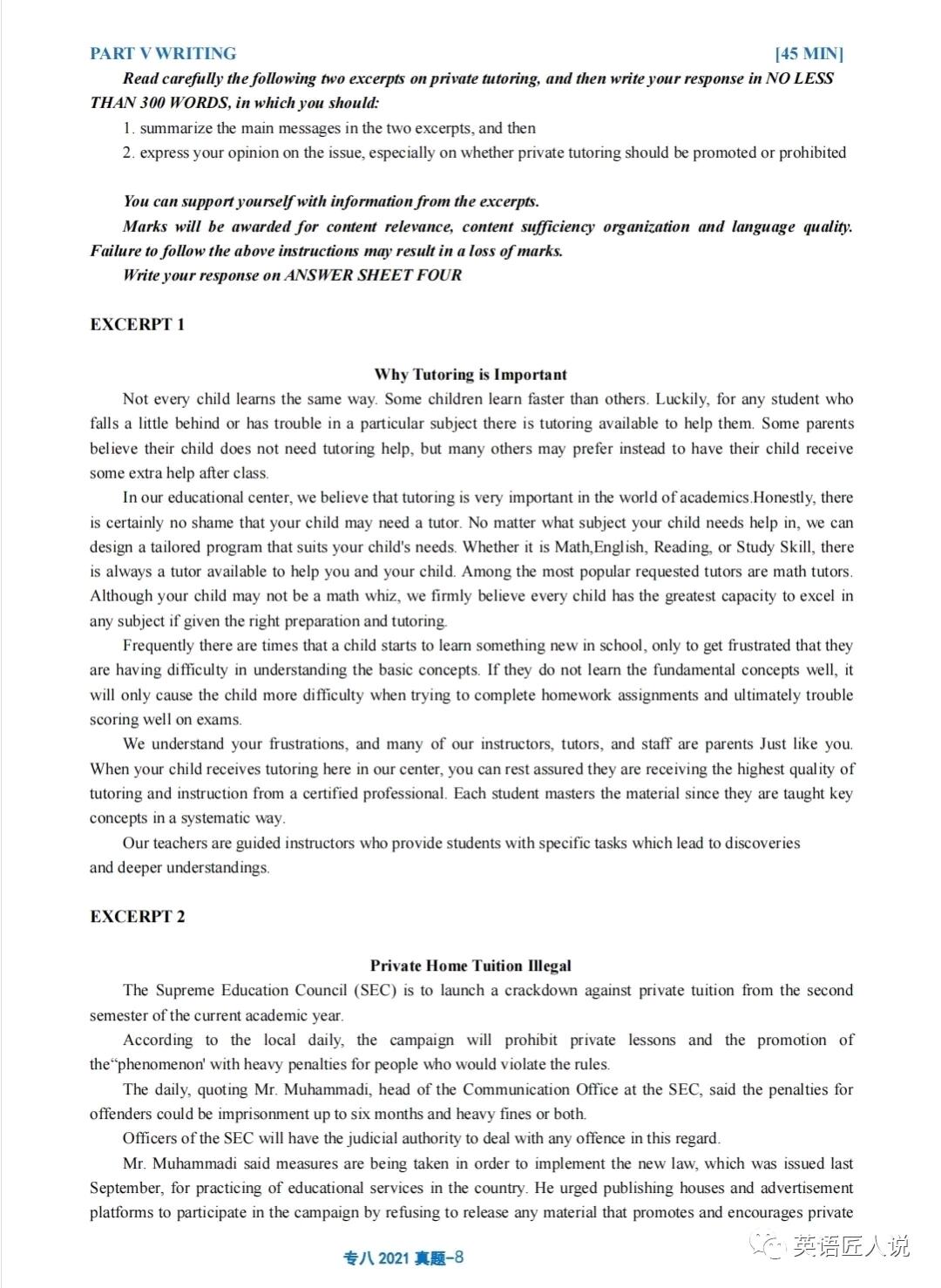 PART V WRITING [45 MIN]

Read carefully the following two excerpts on private tutoring, and then write your response in NO LESS THAN 300 WORDS, in which you should:

1. summarize the main messages in the two excerpts, and then
2. express your opinion on the issue, especially on whether private tutoring should be promoted or prohibited

You can support yourself with information from the excerpts.

Marks will be awarded for content relevance, content sufficiency organization and language quality. Failure to follow the above instructions may result in a loss of marks.

Write your response on ANSWER SHEET FOUR

EXCERPT 1

Why Tutoring is Important

Not every child learns the same way. Some children learn faster than others. Luckily, for any student who falls a little behind or has trouble in a particular subject there is tutoring available to help them. Some parents believe their child does not need tutoring help, but many others may prefer instead to have their child receive some extra help after class.

In our educational center, we believe that tutoring is very important in the world of academics.Honestly, there is certainly no shame that your child may need a tutor. No matter what subject your child needs help in, we can design a tailored program that suits your child's needs. Whether it is Math,English, Reading, or Study Skill, there is always a tutor available to help you and your child. Among the most popular requested tutors are math tutors. Although your child may not be a math whiz, we firmly believe every child has the greatest capacity to excel in any subject if given the right preparation and tutoring.

Frequently there are times that a child starts to learn something new in school, only to get frustrated that they are having difficulty in understanding the basic concepts. If they do not learn the fundamental concepts well, it will only cause the child more difficulty when trying to complete homework assignments and ultimately trouble scoring well on exams.

We understand your frustrations, and many of our instructors, tutors, and staff are parents Just like you. When your child receives tutoring here in our center, you can rest assured they are receiving the highest quality of tutoring and instruction from a certified professional. Each student masters the material since they are taught key concepts in a systematic way.

Our teachers are guided instructors who provide students with specific tasks which lead to discoveries and deeper understandings.

EXCERPT 2

Private Home Tuition Illegal

The Supreme Education Council (SEC) is to launch a crackdown against private tuition from the second semester of the current academic year.

According to the local daily, the campaign will prohibit private lessons and the promotion of the“phenomenon' with heavy penalties for people who would violate the rules.

The daily, quoting Mr. Muhammadi, head of the Communication Office at the SEC, said the penalties for offenders could be imprisonment up to six months and heavy fines or both.

Officers of the SEC will have the judicial authority to deal with any offence in this regard.

Mr. Muhammadi said measures are being taken in order to implement the new law, which was issued last September, for practicing of educational services in the country. He urged publishing houses and advertisement platforms to participate in the campaign by refusing to release any material that promotes and encourages private

专八 2021 真题-8

英语匠人说